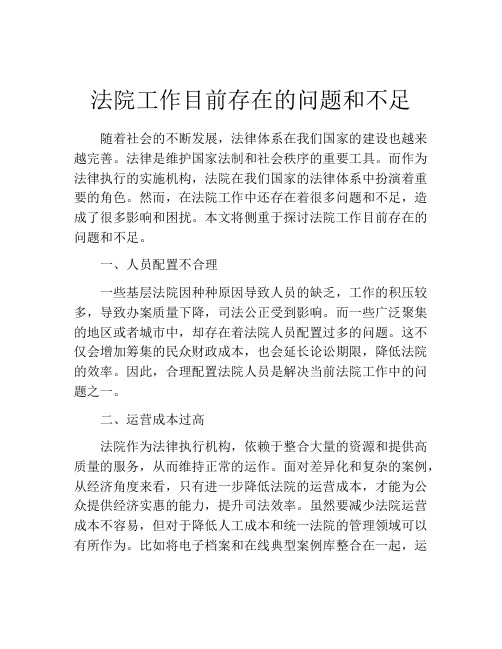 法院工作目前存在的问题和不足

随着社会的不断发展，法律体系在我们国家的建设也越来越完善。法律是维护国家法制和社会秩序的重要工具。而作为法律执行的实施机构，法院在我们国家的法律体系中扮演着重要的角色。然而，在法院工作中还存在着很多问题和不足，造成了很多影响和困扰。本文将侧重于探讨法院工作目前存在的问题和不足。

一、人员配置不合理

一些基层法院因种种原因导致人员的缺乏，工作的积压较多，导致办案质量下降，司法公正受到影响。而一些广泛聚集的地区或者城市中，却存在着法院人员配置过多的问题。这不仅会增加筹集的民众财政成本，也会延长论讼期限，降低法院的效率。因此，合理配置法院人员是解决当前法院工作中的问题之一。

二、运营成本过高

法院作为法律执行机构，依赖于整合大量的资源和提供高质量的服务，从而维持正常的运作。面对差异化和复杂的案例，从经济角度来看，只有进一步降低法院的运营成本，才能为公众提供经济实惠的能力，提升司法效率。虽然要减少法院运营成本不容易，但对于降低人工成本和统一法院的管理领域可以有所作为。比如将电子档案和在线典型案例库整合在一起，运